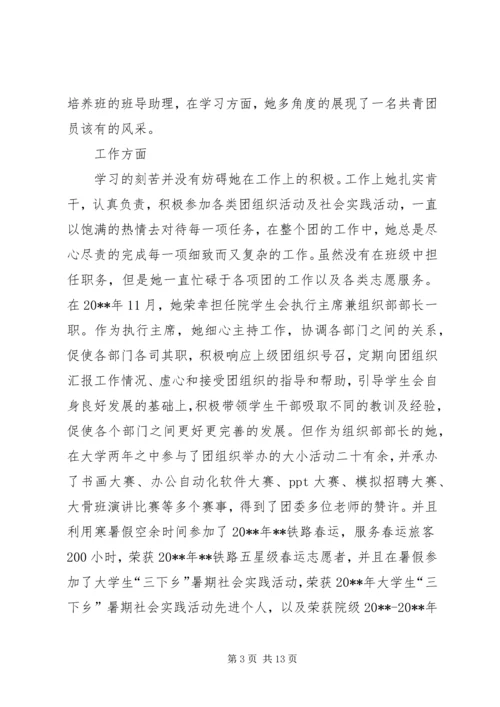 培养班的班导助理，在学习方面，她多角度的展现了一名共青团员该有的风采。

工作方面

学习的刻苦并没有妨碍她在工作上的积极。工作上她扎实肯干，认真负责，积极参加各类团组织活动及社会实践活动，一直以饱满的热情去对待每一项任务，在整个团的工作中，她总是尽心尽责的完成每一项细致而又复杂的工作。虽然没有在班级中担任职务，但是她一直忙碌于各项团的工作以及各类志愿服务。在20**年11月，她荣幸担任院学生会执行主席兼组织部部长一职。作为执行主席，她细心主持工作，协调各部门之间的关系，促使各部门各司其职，积极响应上级团组织号召，定期向团组织汇报工作情况、虚心和接受团组织的指导和帮助，引导学生会自身良好发展的基础上，积极带领学生干部吸取不同的教训及经验，促使各个部门之间更好更完善的发展。但作为组织部部长的她，在大学两年之中参与了团组织举办的大小活动二十有余，并承办了书画大赛、办公自动化软件大赛、ppt大赛、模拟招聘大赛、大骨班演讲比赛等多个赛事，得到了团委多位老师的赞许。并且利用寒暑假空余时间参加了20**年**铁路春运，服务春运旅客200小时，荣获20**年**铁路五星级春运志愿者，并且在暑假参加了大学生“三下乡”暑期社会实践活动，荣获20**年大学生“三下乡”暑期社会实践活动先进个人，以及荣获院级20**-20**年

第3页 共13页